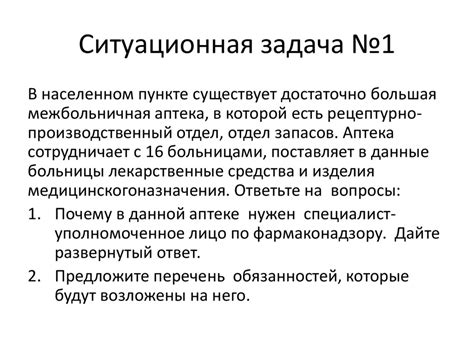 Ситуационная задача №1

В населенном пункте существует достаточно большая межбольничная аптека, в которой есть рецептурно-производственный отдел, отдел запасов. Аптека сотрудничает с 16 больницами, поставляет в данные больницы лекарственные средства и изделия медицинскогоназначения. Ответьте на вопросы:

1. Почему в данной аптеке нужен специалист-уполномоченное лицо по фармаконадзору. Дайте развернутый ответ.
2. Предложите перечень обязанностей, которые будут возложены на него.